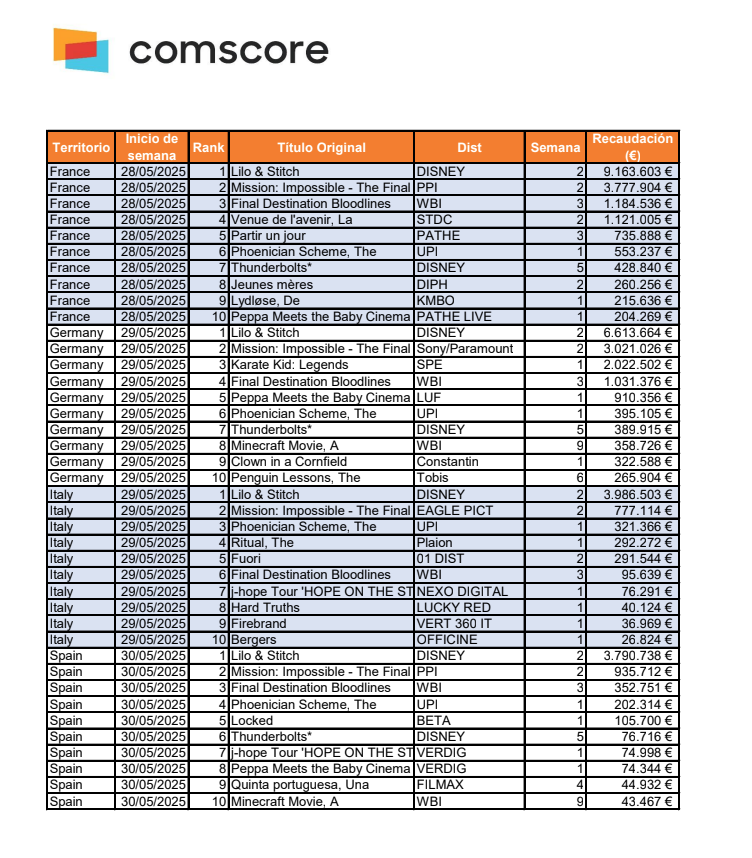 comscore

| Territorio | Inicio de semana | Rank | Título Original | Dist | Semana | Recaudación (€) |
|---|---|---|---|---|---|---|
| France | 28/05/2025 | 1 | Lilo & Stitch | DISNEY | 2 | 9.163.603 € |
| France | 28/05/2025 | 2 | Mission: Impossible - The Final | PPI | 2 | 3.777.904 € |
| France | 28/05/2025 | 3 | Final Destination Bloodlines | WBI | 3 | 1.184.536 € |
| France | 28/05/2025 | 4 | Venue de l'avenir, La | STDC | 2 | 1.121.005 € |
| France | 28/05/2025 | 5 | Partir un jour | PATHE | 3 | 735.888 € |
| France | 28/05/2025 | 6 | Phoenician Scheme, The | UPI | 1 | 553.237 € |
| France | 28/05/2025 | 7 | Thunderbolts* | DISNEY | 5 | 428.840 € |
| France | 28/05/2025 | 8 | Jeunes mères | DIPH | 2 | 260.256 € |
| France | 28/05/2025 | 9 | Lydløse, De | KMBO | 1 | 215.636 € |
| France | 28/05/2025 | 10 | Peppa Meets the Baby Cinema | PATHE LIVE | 1 | 204.269 € |
| Germany | 29/05/2025 | 1 | Lilo & Stitch | DISNEY | 2 | 6.613.664 € |
| Germany | 29/05/2025 | 2 | Mission: Impossible - The Final | Sony/Paramount | 2 | 3.021.026 € |
| Germany | 29/05/2025 | 3 | Karate Kid: Legends | SPE | 1 | 2.022.502 € |
| Germany | 29/05/2025 | 4 | Final Destination Bloodlines | WBI | 3 | 1.031.376 € |
| Germany | 29/05/2025 | 5 | Peppa Meets the Baby Cinema | LUF | 1 | 910.356 € |
| Germany | 29/05/2025 | 6 | Phoenician Scheme, The | UPI | 1 | 395.105 € |
| Germany | 29/05/2025 | 7 | Thunderbolts* | DISNEY | 5 | 389.915 € |
| Germany | 29/05/2025 | 8 | Minecraft Movie, A | WBI | 9 | 358.726 € |
| Germany | 29/05/2025 | 9 | Clown in a Cornfield | Constantin | 1 | 322.588 € |
| Germany | 29/05/2025 | 10 | Penguin Lessons, The | Tobis | 6 | 265.904 € |
| Italy | 29/05/2025 | 1 | Lilo & Stitch | DISNEY | 2 | 3.986.503 € |
| Italy | 29/05/2025 | 2 | Mission: Impossible - The Final | EAGLE PICT | 2 | 777.114 € |
| Italy | 29/05/2025 | 3 | Phoenician Scheme, The | UPI | 1 | 321.366 € |
| Italy | 29/05/2025 | 4 | Ritual, The | Plaion | 1 | 292.272 € |
| Italy | 29/05/2025 | 5 | Fuori | 01 DIST | 2 | 291.544 € |
| Italy | 29/05/2025 | 6 | Final Destination Bloodlines | WBI | 3 | 95.639 € |
| Italy | 29/05/2025 | 7 | j-hope Tour 'HOPE ON THE ST | NEXO DIGITAL | 1 | 76.291 € |
| Italy | 29/05/2025 | 8 | Hard Truths | LUCKY RED | 1 | 40.124 € |
| Italy | 29/05/2025 | 9 | Firebrand | VERT 360 IT | 1 | 36.969 € |
| Italy | 29/05/2025 | 10 | Bergers | OFFICINE | 1 | 26.824 € |
| Spain | 30/05/2025 | 1 | Lilo & Stitch | DISNEY | 2 | 3.790.738 € |
| Spain | 30/05/2025 | 2 | Mission: Impossible - The Final | PPI | 2 | 935.712 € |
| Spain | 30/05/2025 | 3 | Final Destination Bloodlines | WBI | 3 | 352.751 € |
| Spain | 30/05/2025 | 4 | Phoenician Scheme, The | UPI | 1 | 202.314 € |
| Spain | 30/05/2025 | 5 | Locked | BETA | 1 | 105.700 € |
| Spain | 30/05/2025 | 6 | Thunderbolts* | DISNEY | 5 | 76.716 € |
| Spain | 30/05/2025 | 7 | j-hope Tour 'HOPE ON THE ST | VERDIG | 1 | 74.998 € |
| Spain | 30/05/2025 | 8 | Peppa Meets the Baby Cinema | VERDIG | 1 | 74.344 € |
| Spain | 30/05/2025 | 9 | Quinta portuguesa, Una | FILMAX | 4 | 44.932 € |
| Spain | 30/05/2025 | 10 | Minecraft Movie, A | WBI | 9 | 43.467 € |